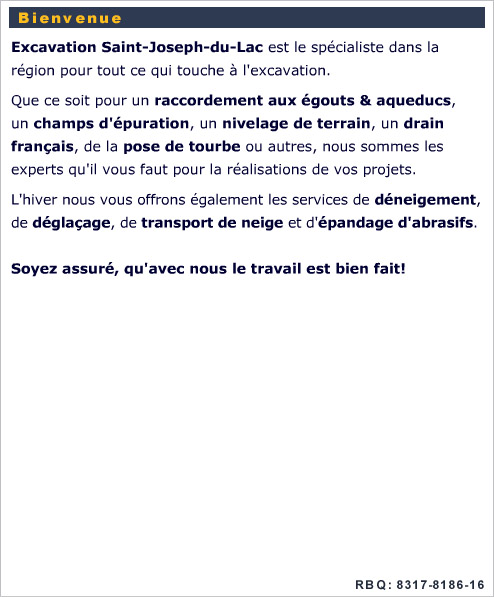 Bienvenue

Excavation Saint-Joseph-du-Lac est le spécialiste dans la région pour tout ce qui touche à l'excavation.

Que ce soit pour un raccordement aux égouts & aqueducs, un champs d'épuration, un nivelage de terrain, un drain français, de la pose de tourbe ou autres, nous sommes les experts qu'il vous faut pour la réalisations de vos projets.

L'hiver nous vous offrons également les services de déneigement, de déglaçage, de transport de neige et d'épandage d'abrasifs.

Soyez assuré, qu'avec nous le travail est bien fait!

RBQ: 8317-8186-16